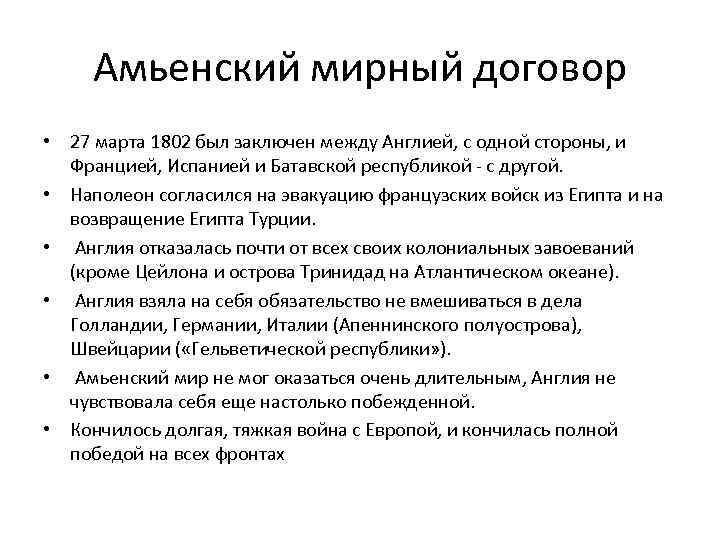 Амьенский мирный договор

• 27 марта 1802 был заключен между Англией, с одной стороны, и Францией, Испанией и Батавской республикой - с другой.
• Наполеон согласился на эвакуацию французских войск из Египта и на возвращение Египта Турции.
• Англия отказалась почти от всех своих колониальных завоеваний (кроме Цейлона и острова Тринидад на Атлантическом океане).
• Англия взяла на себя обязательство не вмешиваться в дела Голландии, Германии, Италии (Апеннинского полуострова), Швейцарии («Гельветической республики»).
• Амьенский мир не мог оказаться очень длительным, Англия не чувствовала себя еще настолько побежденной.
• Кончилось долгая, тяжкая война с Европой, и кончилась полной победой на всех фронтах